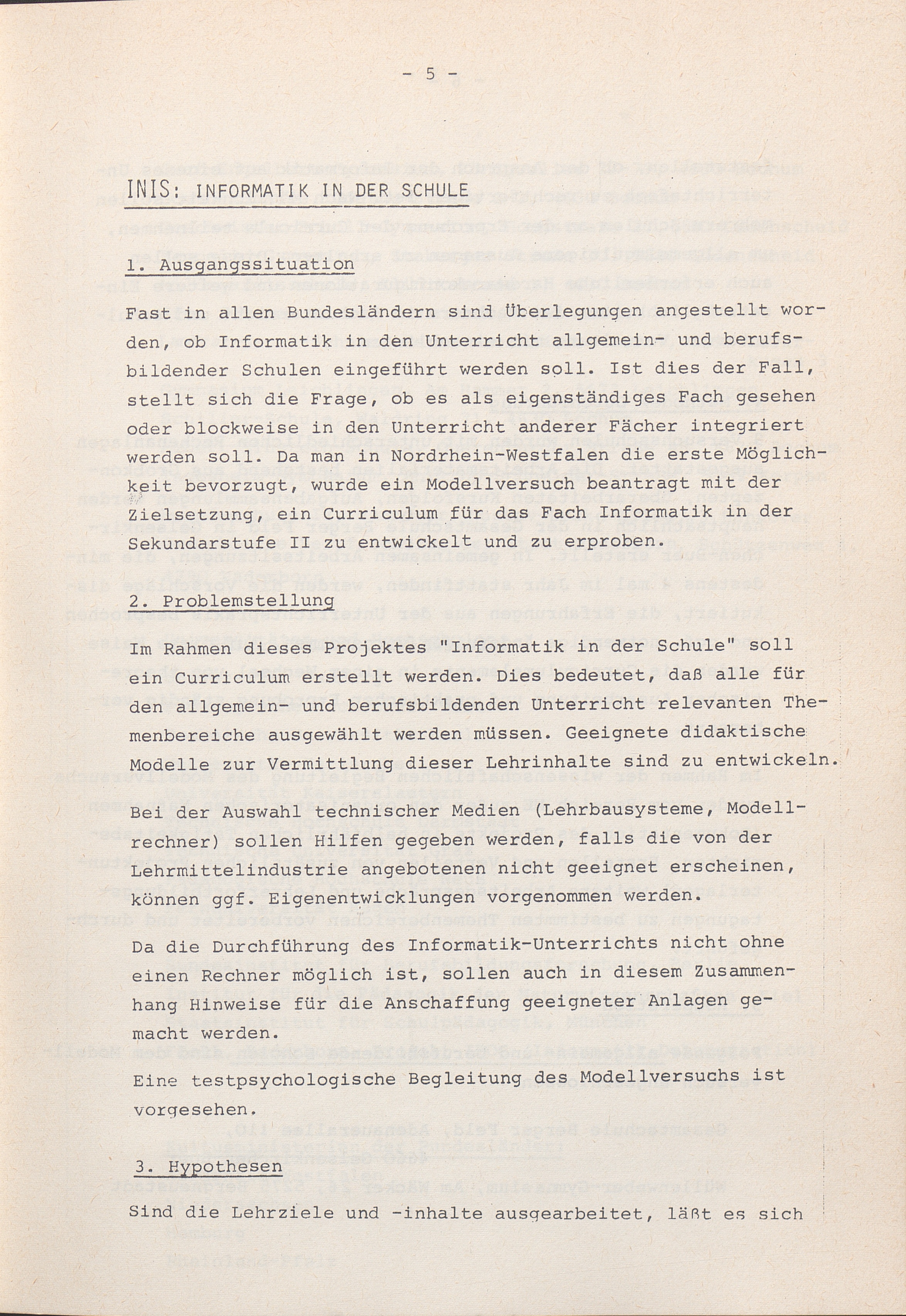 - 5 -

INIS: INFORMATIK IN DER SCHULE

1. Ausgangssituation

Fast in allen Bundesländern sind Überlegungen angestellt worden, ob Informatik in den Unterricht allgemein- und berufsbildender Schulen eingeführt werden soll. Ist dies der Fall, stellt sich die Frage, ob es als eigenständiges Fach gesehen oder blockweise in den Unterricht anderer Fächer integriert werden soll. Da man in Nordrhein-Westfalen die erste Möglichkeit bevorzugt, wurde ein Modellversuch beantragt mit der Zielsetzung, ein Curriculum für das Fach Informatik in der Sekundarstufe II zu entwickelt und zu erproben.

2. Problemstellung

Im Rahmen dieses Projektes "Informatik in der Schule" soll ein Curriculum erstellt werden. Dies bedeutet, daß alle für den allgemein- und berufsbildenden Unterricht relevanten Themenbereiche ausgewählt werden müssen. Geeignete didaktische Modelle zur Vermittlung dieser Lehrinhalte sind zu entwickeln.

Bei der Auswahl technischer Medien (Lehrbausysteme, Modellrechner) sollen Hilfen gegeben werden, falls die von der Lehrmittelindustrie angebotenen nicht geeignet erscheinen, können ggf. Eigenentwicklungen vorgenommen werden.

Da die Durchführung des Informatik-Unterrichts nicht ohne einen Rechner möglich ist, sollen auch in diesem Zusammenhang Hinweise für die Anschaffung geeigneter Anlagen gemacht werden.

Eine testpsychologische Begleitung des Modellversuchs ist vorgesehen.

3. Hypothesen

Sind die Lehrziele und -inhalte ausgearbeitet, läßt es sich